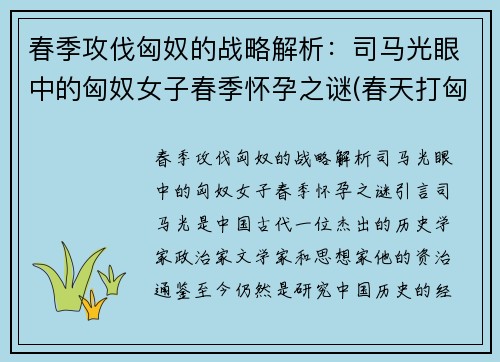 春季攻伐匈奴的战略解析：司马光眼中的匈奴女子春季怀孕之谜(春天打匈

春季攻伐匈奴的战略解析司马光眼中的匈奴女子春季怀孕之谜引言司马光是中国古代一位杰出的历史学家政治家文学家和思想家他的资治通鉴至今仍然是研究中国历史的经